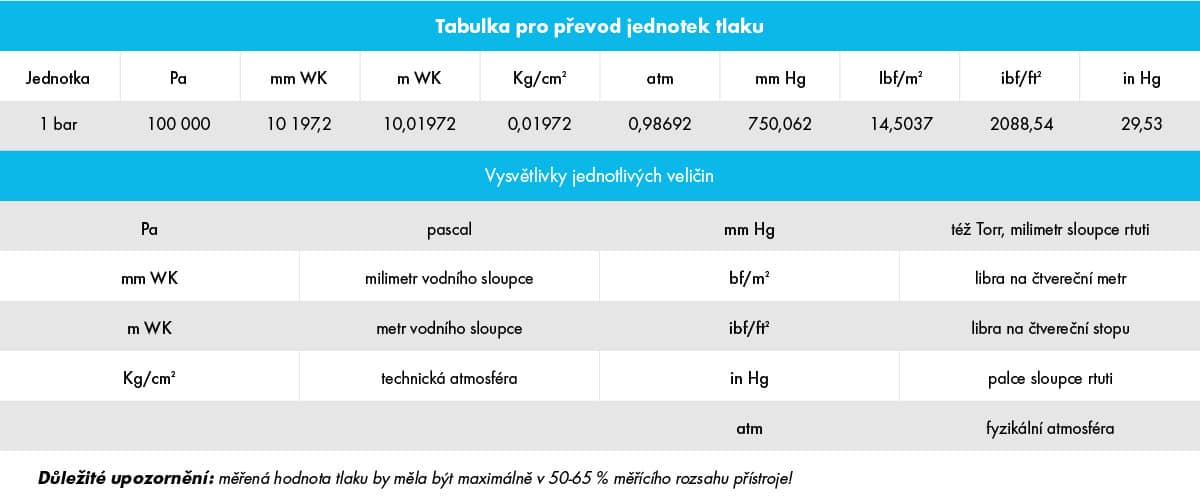 Tabulka pro převod jednotek tlaku

| Jednotka | Pa | mm WK | m WK | Kg/cm² | atm | mm Hg | lbf/m² | ibf/ft² | in Hg |
|---|---|---|---|---|---|---|---|---|---|
| 1 bar | 100 000 | 10 197,2 | 10,01972 | 0,01972 | 0,98692 | 750,062 | 14,5037 | 2088,54 | 29,53 |

Vysvětlivky jednotlivých veličin

| Pa | pascal | mm Hg | též Torr, milimetr sloupce rtuti |
|---|---|---|---|
| mm WK | milimetr vodního sloupce | bf/m² | libra na čtvereční metr |
| m WK | metr vodního sloupce | ibf/ft² | libra na čtvereční stopu |
| Kg/cm² | technická atmosféra | in Hg | palce sloupce rtuti |
| | | atm | fyzikální atmosféra |

Důležité upozornění: měřená hodnota tlaku by měla být maximálně v 50-65 % měřícího rozsahu přístroje!